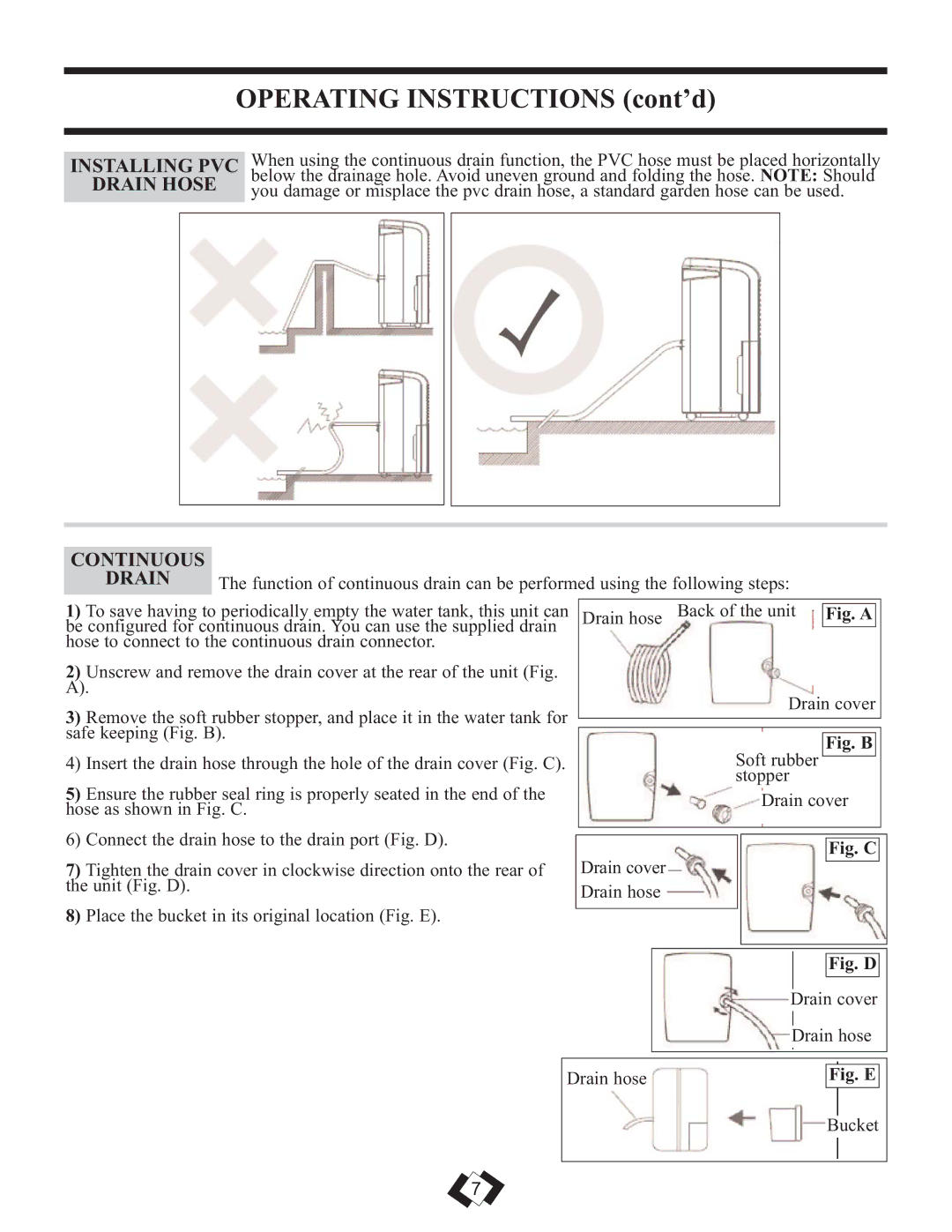 OPERATING INSTRUCTIONS (cont'd)

INSTALLING PVC DRAIN HOSE

When using the continuous drain function, the PVC hose must be placed horizontally below the drainage hole. Avoid uneven ground and folding the hose. NOTE: Should you damage or misplace the pvc drain hose, a standard garden hose can be used.

CONTINUOUS DRAIN

The function of continuous drain can be performed using the following steps:

1) To save having to periodically empty the water tank, this unit can be configured for continuous drain. You can use the supplied drain hose to connect to the continuous drain connector.

2) Unscrew and remove the drain cover at the rear of the unit (Fig. A).

3) Remove the soft rubber stopper, and place it in the water tank for safe keeping (Fig. B).

4) Insert the drain hose through the hole of the drain cover (Fig. C).

5) Ensure the rubber seal ring is properly seated in the end of the hose as shown in Fig. C.

6) Connect the drain hose to the drain port (Fig. D).

7) Tighten the drain cover in clockwise direction onto the rear of the unit (Fig. D).

8) Place the bucket in its original location (Fig. E).

Drain hose
Back of the unit
Fig. A
Drain cover

Fig. B
Soft rubber stopper
Drain cover

Drain cover
Drain hose
Fig. C

Fig. D
Drain cover
Drain hose

Drain hose
Fig. E
Bucket

7